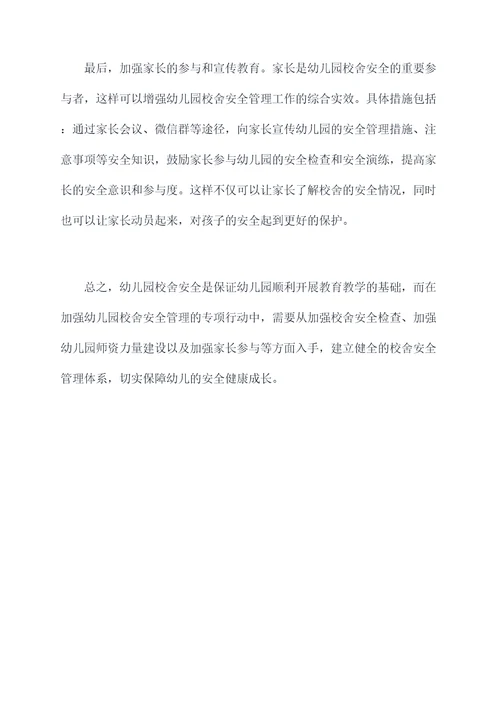 最后，加强家长的参与和宣传教育。家长是幼儿园校舍安全的重要参与者，这样可以增强幼儿园校舍安全管理工作的综合实效。具体措施包括：通过家长会议、微信群等途径，向家长宣传幼儿园的安全管理措施、注意事项等安全知识，鼓励家长参与幼儿园的安全检查和安全演练，提高家长的安全意识和参与度。这样不仅可以让家长了解校舍的安全情况，同时也可以让家长动员起来，对孩子的安全起到更好的保护。

总之，幼儿园校舍安全是保证幼儿园顺利开展教育教学的基础，而在加强幼儿园校舍安全管理的专项行动中，需要从加强校舍安全检查、加强幼儿园师资力量建设以及加强家长参与等方面入手，建立健全的校舍安全管理体系，切实保障幼儿的安全健康成长。